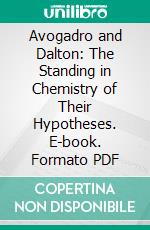 unilibro

Avogadro and Dalton: The Standing in Chemistry of Their Hypotheses. E-book. Formato PDF

COPERTINA NON DISPONIBILE